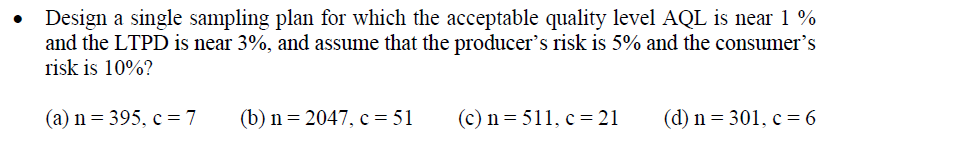 • Design a single sampling plan for which the acceptable quality level AQL is near 1 % and the LTPD is near 3%, and assume that the producer's risk is 5% and the consumer's risk is 10%?

(a) n = 395, c = 7 (b) n = 2047, c = 51 (c) n = 511, c = 21 (d) n = 301, c = 6